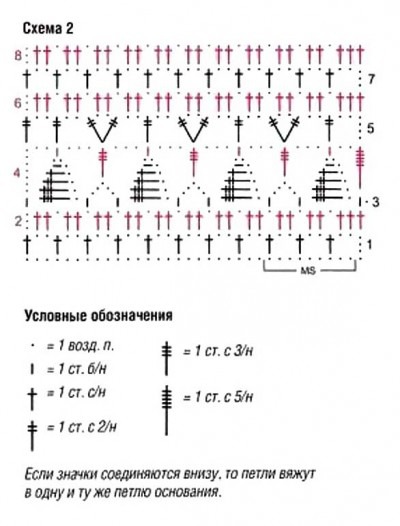 Схема 2

8

7

6

5

4

3

2

1

MS

Условные обозначения

= 1 возд. п.

= 1 ст. б/н

= 1 ст. с/н

= 1 ст. с 2/н

= 1 ст. с 3/н

= 1 ст. с 5/н

Если значки соединяются внизу, то петли вяжут в одну и ту же петлю основания.